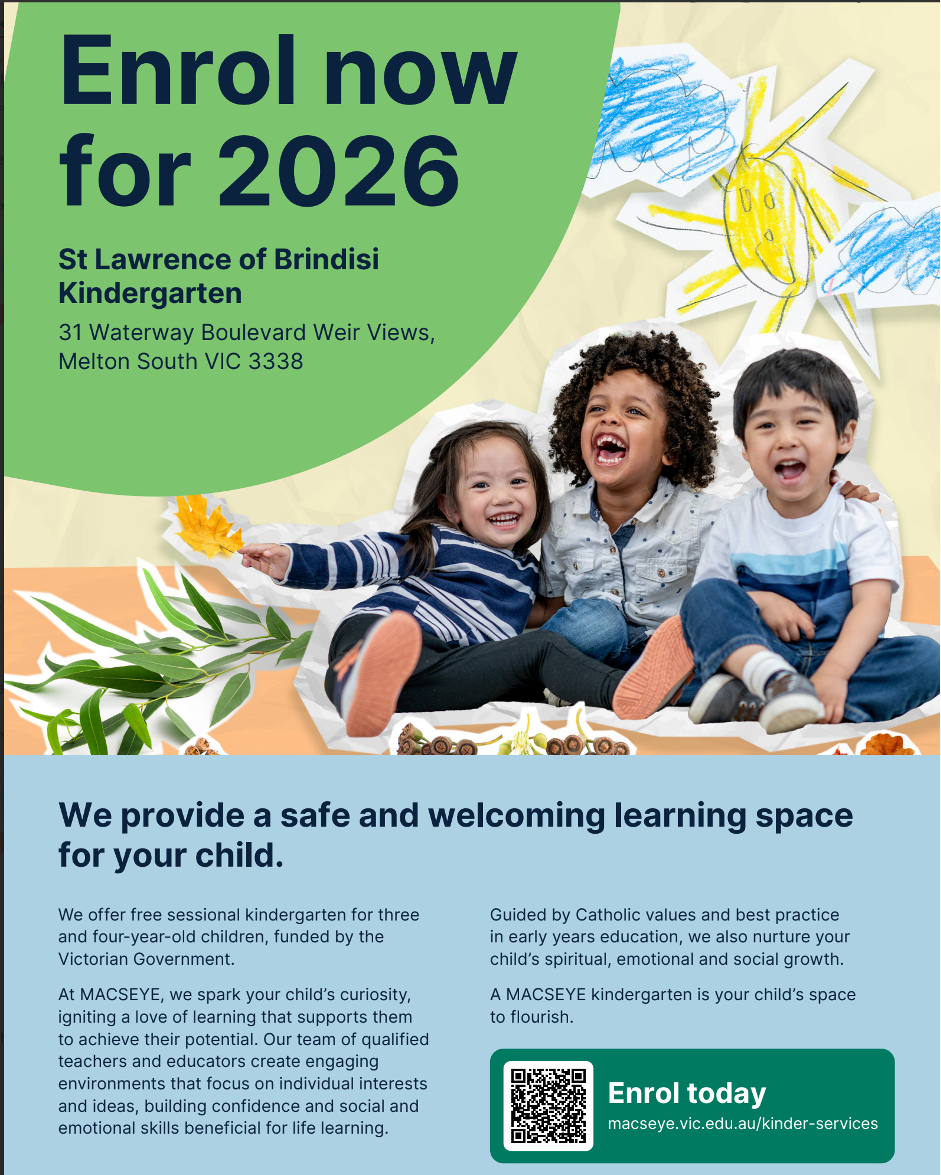 Enrol now for 2026

St Lawrence of Brindisi Kindergarten

31 Waterway Boulevard Weir Views, Melton South VIC 3338

We provide a safe and welcoming learning space for your child.

We offer free sessional kindergarten for three and four-year-old children, funded by the Victorian Government.

At MACSEYE, we spark your child's curiosity, igniting a love of learning that supports them to achieve their potential. Our team of qualified teachers and educators create engaging environments that focus on individual interests and ideas, building confidence and social and emotional skills beneficial for life learning.

Guided by Catholic values and best practice in early years education, we also nurture your child's spiritual, emotional and social growth.

A MACSEYE kindergarten is your child's space to flourish.

Enrol today
macseye.vic.edu.au/kinder-services